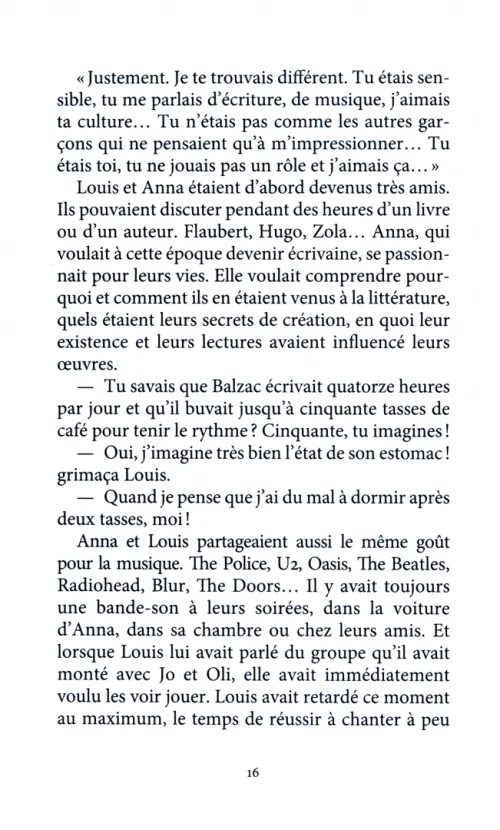 « Justement. Je te trouvais différent. Tu étais sensible, tu me parlais d'écriture, de musique, j'aimais ta culture… Tu n'étais pas comme les autres garçons qui ne pensaient qu'à m'impressionner… Tu étais toi, tu ne jouais pas un rôle et j'aimais ça… »

Louis et Anna étaient d'abord devenus très amis. Ils pouvaient discuter pendant des heures d'un livre ou d'un auteur. Flaubert, Hugo, Zola… Anna, qui voulait à cette époque devenir écrivaine, se passionnait pour leurs vies. Elle voulait comprendre pourquoi et comment ils en étaient venus à la littérature, quels étaient leurs secrets de création, en quoi leur existence et leurs lectures avaient influencé leurs œuvres.

— Tu savais que Balzac écrivait quatorze heures par jour et qu'il buvait jusqu'à cinquante tasses de café pour tenir le rythme ? Cinquante, tu imagines !

— Oui, j'imagine très bien l'état de son estomac ! grimaça Louis.

— Quand je pense que j'ai du mal à dormir après deux tasses, moi !

Anna et Louis partageaient aussi le même goût pour la musique. The Police, U2, Oasis, The Beatles, Radiohead, Blur, The Doors… Il y avait toujours une bande-son à leurs soirées, dans la voiture d'Anna, dans sa chambre ou chez leurs amis. Et lorsque Louis lui avait parlé du groupe qu'il avait monté avec Jo et Oli, elle avait immédiatement voulu les voir jouer. Louis avait retardé ce moment au maximum, le temps de réussir à chanter à peu

16